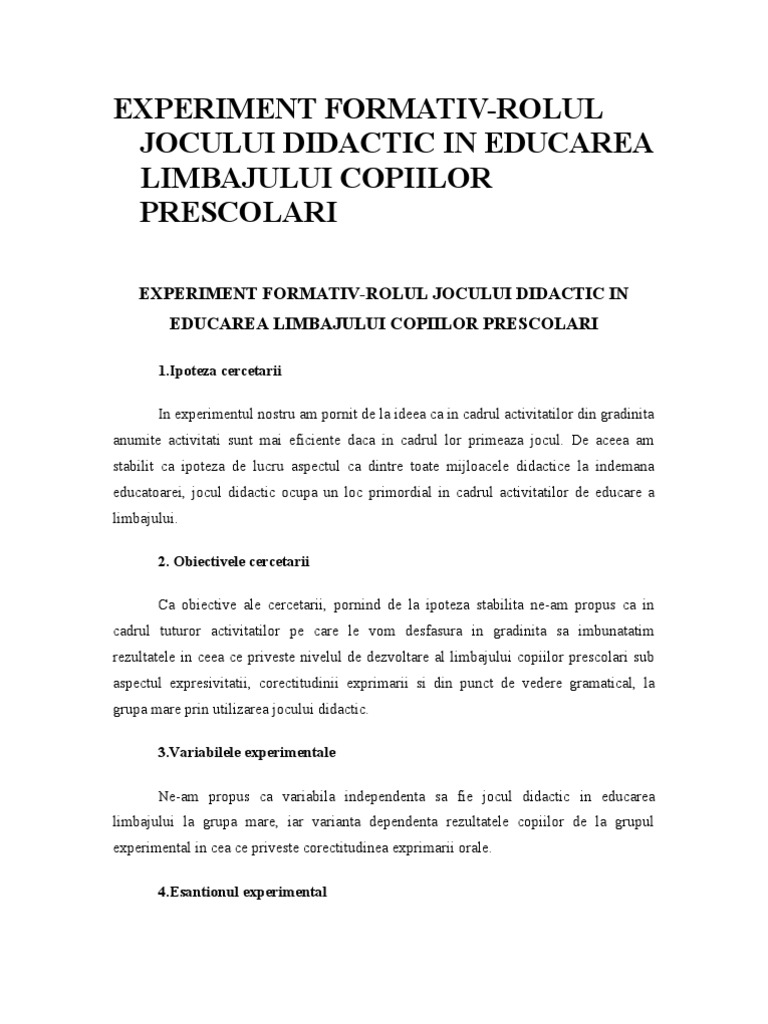 EXPERIMENT FORMATIV-ROLUL JOCULUI DIDACTIC IN EDUCAREA LIMBAJULUI COPIILOR PRESCOLARI

EXPERIMENT FORMATIV-ROLUL JOCULUI DIDACTIC IN EDUCAREA LIMBAJULUI COPIILOR PRESCOLARI

1.Ipoteza cercetarii

In experimentul nostru am pornit de la ideea ca in cadrul activitatilor din gradinita anumite activitati sunt mai eficiente daca in cadrul lor primeaza jocul. De aceea am stabilit ca ipoteza de lucru aspectul ca dintre toate mijloacele didactice la indemana educatoarei, jocul didactic ocupa un loc primordial in cadrul activitatilor de educare a limbajului.

2. Obiectivele cercetarii

Ca obiective ale cercetarii, pornind de la ipoteza stabilita ne-am propus ca in cadrul tuturor activitatilor pe care le vom desfasura in gradinita sa imbunatatim rezultatele in ceea ce priveste nivelul de dezvoltare al limbajului copiilor prescolari sub aspectul expresivitatii, corectitudinii exprimarii si din punct de vedere gramatical, la grupa mare prin utilizarea jocului didactic.

3.Variabilele experimentale

Ne-am propus ca variabila independenta sa fie jocul didactic in educarea limbajului la grupa mare, iar varianta dependenta rezultatele copiilor de la grupul experimental in cea ce priveste corectitudinea exprimarii orale.

4.Esantionul experimental